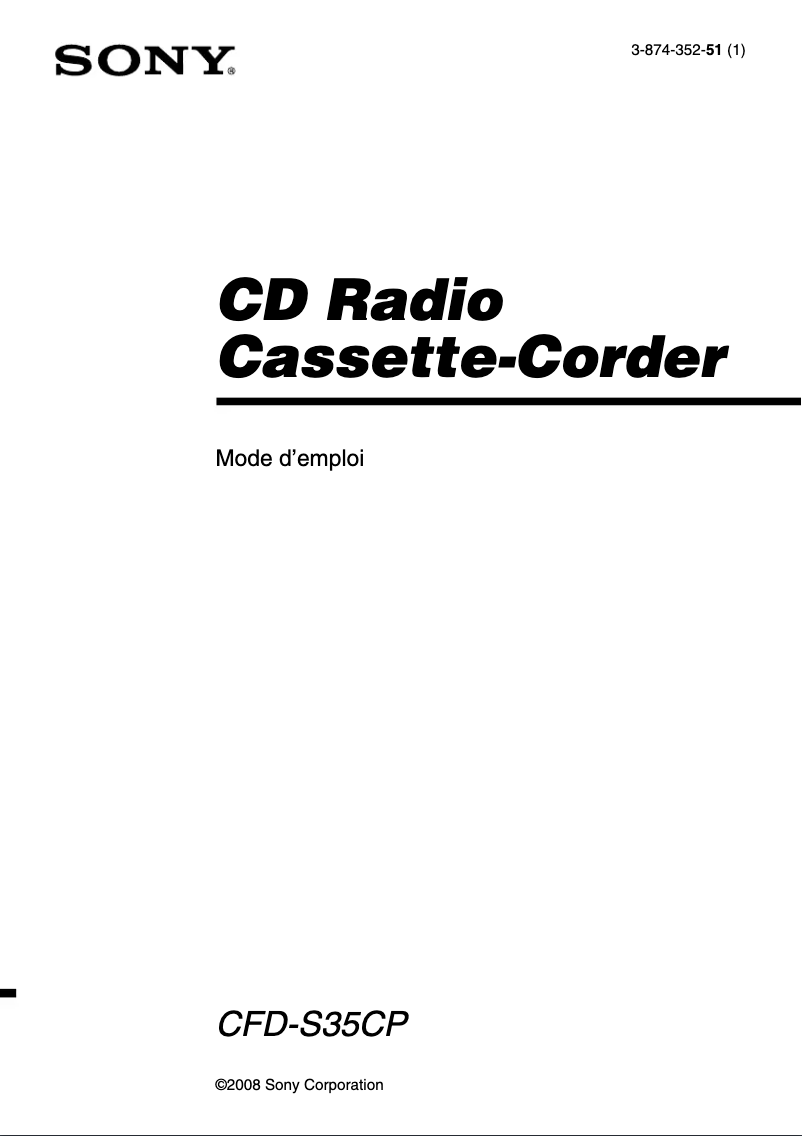 SONY®

3-874-352-51 (1)

CD Radio Cassette-Corder

Mode d’emploi

CFD-S35CP

©2008 Sony Corporation